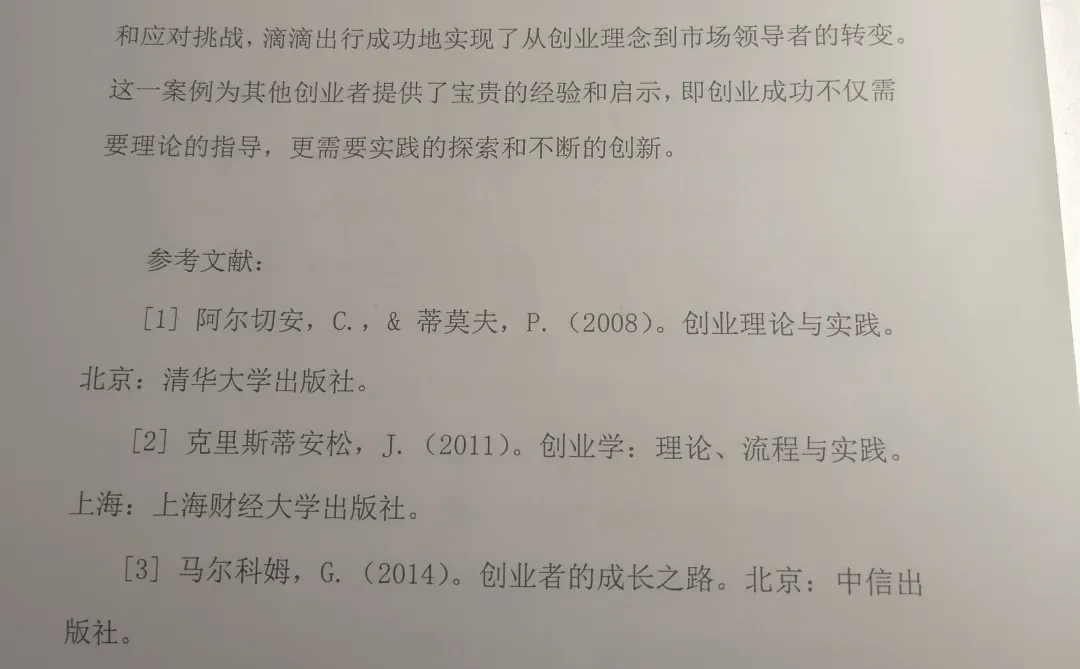 和应对挑战，滴滴出行成功地实现了从创业理念到市场领导者的转变。这一案例为其他创业者提供了宝贵的经验和启示，即创业成功不仅需要理论的指导，更需要实践的探索和不断的创新。

参考文献：

[1] 阿尔切安，C.，& 蒂莫夫，P.（2008）。创业理论与实践。北京：清华大学出版社。

[2] 克里斯蒂安松，J.（2011）。创业学：理论、流程与实践。上海：上海财经大学出版社。

[3] 马尔科姆，G.（2014）。创业者的成长之路。北京：中信出版社。